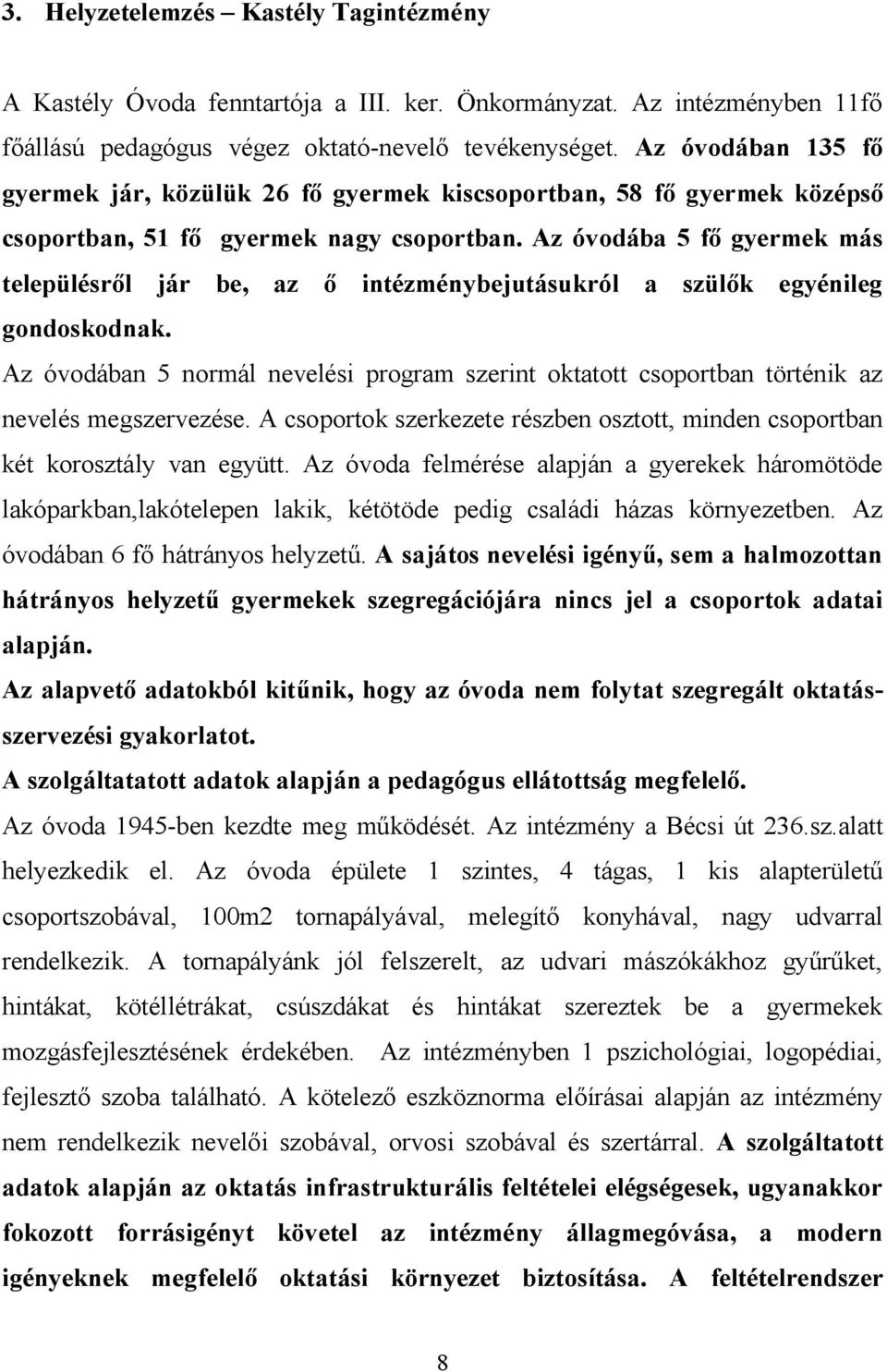 3. Helyzetelemzés – Kastély Tagintézmény

A Kastély Óvoda fenntartója a III. ker. Önkormányzat. Az intézményben 11fő főállású pedagógus végez oktató-nevelő tevékenységet. Az óvodában 135 fő gyermek jár, közülük 26 fő gyermek kiscsoportban, 58 fő gyermek középső csoportban, 51 fő gyermek nagy csoportban. Az óvodába 5 fő gyermek más településről jár be, az ő intézménybejutásukról a szülők egyénileg gondoskodnak.

Az óvodában 5 normál nevelési program szerint oktatott csoportban történik az nevelés megszervezése. A csoportok szerkezete részben osztott, minden csoportban két korosztály van együtt. Az óvoda felmérése alapján a gyerekek háromötöde lakóparkban,lakótelepen lakik, kétötöde pedig családi házas környezetben. Az óvodában 6 fő hátrányos helyzetű. A sajátos nevelési igényű, sem a halmozottan hátrányos helyzetű gyermekek szegregációjára nincs jel a csoportok adatai alapján.

Az alapvető adatokból kitűnik, hogy az óvoda nem folytat szegregált oktatásszervezési gyakorlatot.

A szolgáltatatott adatok alapján a pedagógus ellátottság megfelelő.

Az óvoda 1945-ben kezdte meg működését. Az intézmény a Bécsi út 236.sz.alatt helyezkedik el. Az óvoda épülete 1 szintes, 4 tágas, 1 kis alapterületű csoportszobával, 100m2 tornapályával, melegítő konyhával, nagy udvarral rendelkezik. A tornapályánk jól felszerelt, az udvari mászókákhoz gyűrűket, hintákat, kötéllétrákat, csúszdákat és hintákat szereztek be a gyermekek mozgásfejlesztésének érdekében. Az intézményben 1 pszichológiai, logopédiai, fejlesztő szoba található. A kötelező eszköznorma előírásai alapján az intézmény nem rendelkezik nevelői szobával, orvosi szobával és szertárral. A szolgáltatott adatok alapján az oktatás infrastrukturális feltételei elégségesek, ugyanakkor fokozott forrásigényt követel az intézmény állagmegóvása, a modern igényeknek megfelelő oktatási környezet biztosítása. A feltételrendszer

8